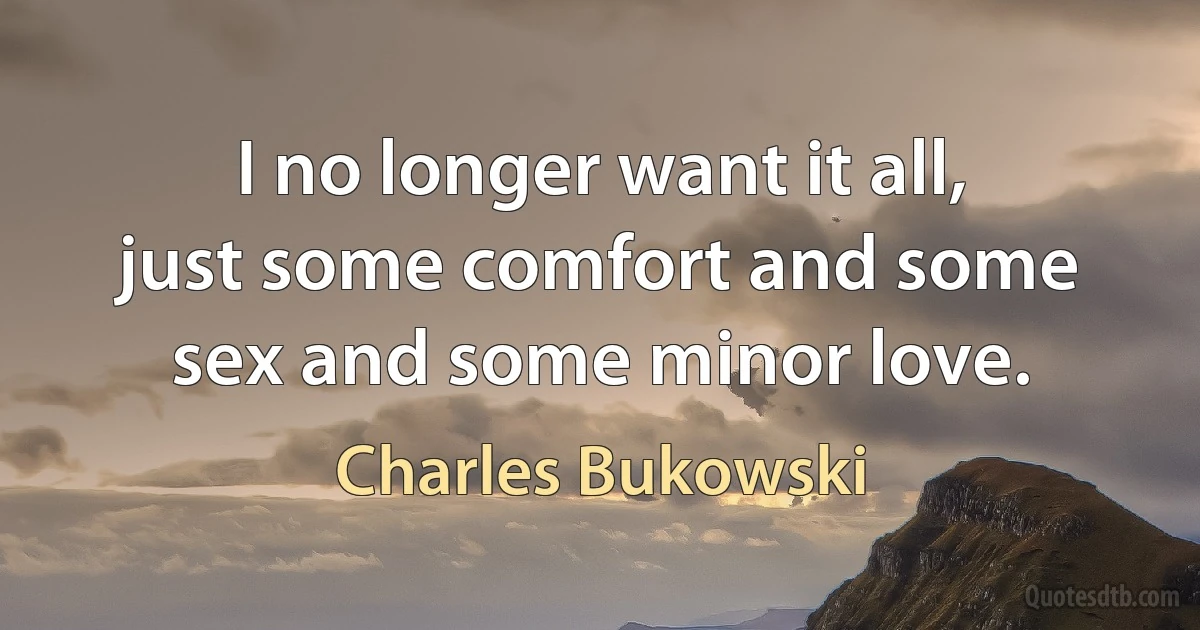 I no longer want it all, just some comfort and some sex and some minor love.

Charles Bukowski

Quotesdtb.com